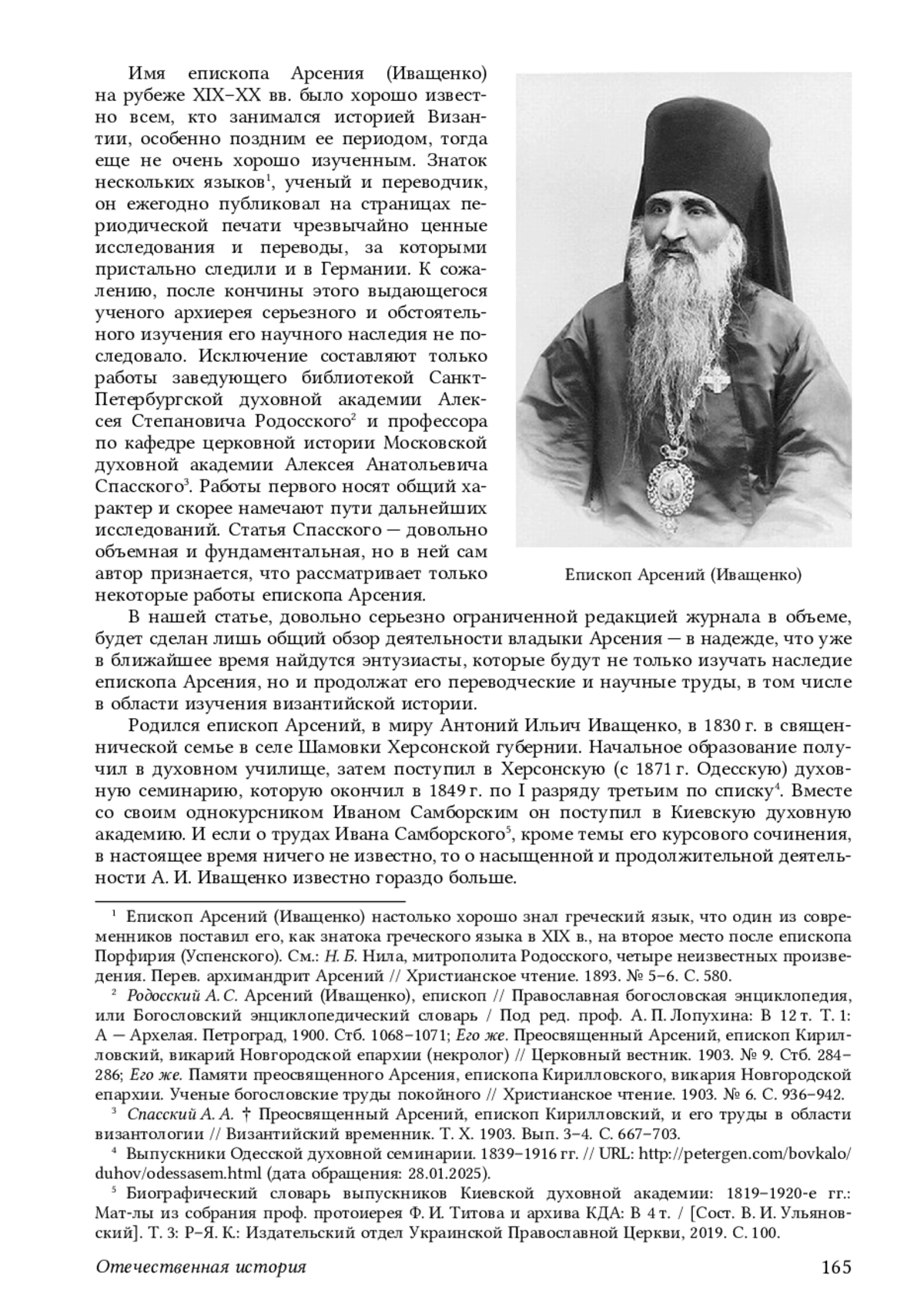 Имя епископа Арсения (Иващенко) на рубеже XIX–XX вв. было хорошо известно всем, кто занимался историей Византии, особенно поздним ее периодом, тогда еще не очень хорошо изученным. Знаток нескольких языков$^1$, ученый и переводчик, он ежегодно публиковал на страницах периодической печати чрезвычайно ценные исследования и переводы, за которыми пристально следили и в Германии. К сожалению, после кончины этого выдающегося ученого архиерея серьезного и обстоятельного изучения его научного наследия не последовало. Исключение составляют только работы заведующего библиотекой Санкт-Петербургской духовной академии Алексея Степановича Родосского$^2$ и профессора по кафедре церковной истории Московской духовной академии Алексея Анатольевича Спасского$^3$. Работы первого носят общий характер и скорее намечают пути дальнейших исследований. Статья Спасского — довольно объемная и фундаментальная, но в ней сам автор признается, что рассматривает только некоторые работы епископа Арсения.

Епископ Арсений (Иващенко)

В нашей статье, довольно серьезно ограниченной редакцией журнала в объеме, будет сделан лишь общий обзор деятельности владыки Арсения — в надежде, что уже в ближайшее время найдутся энтузиасты, которые будут не только изучать наследие епископа Арсения, но и продолжат его переводческие и научные труды, в том числе в области изучения византийской истории.

Родился епископ Арсений, в миру Антоний Ильич Иващенко, в 1830 г. в священнической семье в селе Шамовки Херсонской губернии. Начальное образование получил в духовном училище, затем поступил в Херсонскую (с 1871 г. Одесскую) духовную семинарию, которую окончил в 1849 г. по I разряду третьим по списку$^4$. Вместе со своим однокурсником Иваном Самборским он поступил в Киевскую духовную академию. И если о трудах Ивана Самборского$^5$, кроме темы его курсового сочинения, в настоящее время ничего не известно, то о насыщенной и продолжительной деятельности А. И. Иващенко известно гораздо больше.

$^1$ Епископ Арсений (Иващенко) настолько хорошо знал греческий язык, что один из современников поставил его, как знатока греческого языка в XIX в., на второе место после епископа Порфирия (Успенского). См.: Н. Б. Нила, митрополита Родосского, четыре неизвестных произведения. Перев. архимандрит Арсений // Христианское чтение. 1893. № 5–6. С. 580.

$^2$ Родосский А. С. Арсений (Иващенко), епископ // Православная богословская энциклопедия, или Богословский энциклопедический словарь / Под ред. проф. А. П. Лопухина: В 12 т. Т. 1: А — Архелая. Петроград, 1900. Стб. 1068–1071; Его же. Преосвященный Арсений, епископ Кирилловский, викарий Новгородской епархии (некролог) // Церковный вестник. 1903. № 9. Стб. 284–286; Его же. Памяти преосвященного Арсения, епископа Кирилловского, викария Новгородской епархии. Ученые богословские труды покойного // Христианское чтение. 1903. № 6. С. 936–942.

$^3$ Спасский А. А. † Преосвященный Арсений, епископ Кирилловский, и его труды в области византологии // Византийский временник. Т. X. 1903. Вып. 3–4. С. 667–703.

$^4$ Выпускники Одесской духовной семинарии. 1839–1916 гг. // URL: http://petergen.com/bovkalo/duhov/odessasem.html (дата обращения: 28.01.2025).

$^5$ Биографический словарь выпускников Киевской духовной академии: 1819–1920-е гг.: Мат-лы из собрания проф. протоиерея Ф. И. Титова и архива КДА: В 4 т. / [Сост. В. И. Ульяновский]. Т. 3: Р–Я. К.: Издательский отдел Украинской Православной Церкви, 2019. С. 100.

Отечественная история 165